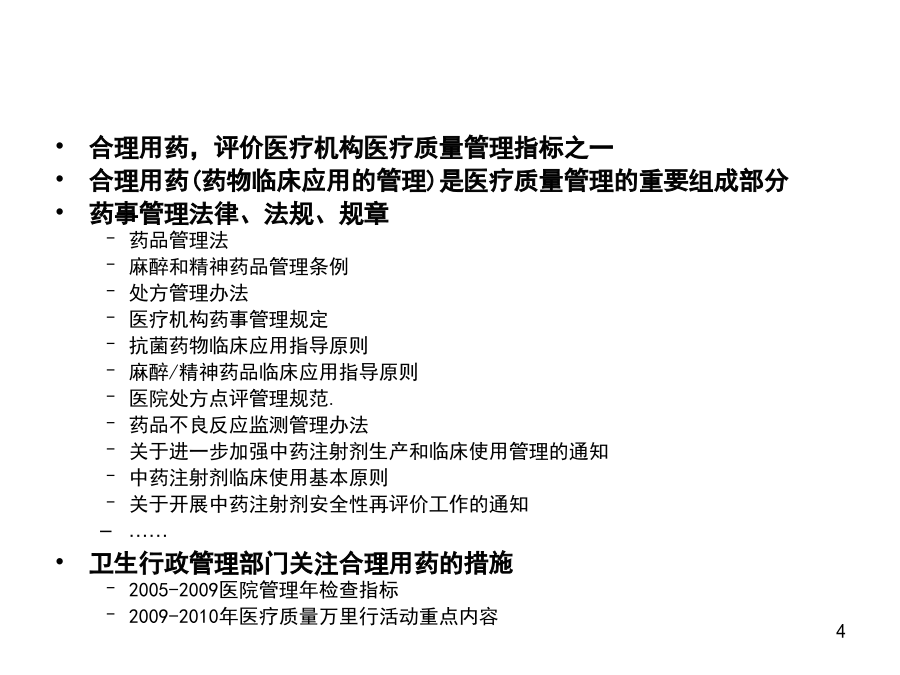 • 合理用药，评价医疗机构医疗质量管理指标之一
• 合理用药(药物临床应用的管理)是医疗质量管理的重要组成部分
• 药事管理法律、法规、规章
– 药品管理法
– 麻醉和精神药品管理条例
– 处方管理办法
– 医疗机构药事管理规定
– 抗菌药物临床应用指导原则
– 麻醉/精神药品临床应用指导原则
– 医院处方点评管理规范.
– 药品不良反应监测管理办法
– 关于进一步加强中药注射剂生产和临床使用管理的通知
– 中药注射剂临床使用基本原则
– 关于开展中药注射剂安全性再评价工作的通知
– ……
• 卫生行政管理部门关注合理用药的措施
– 2005-2009医院管理年检查指标
– 2009-2010年医疗质量万里行活动重点内容

4